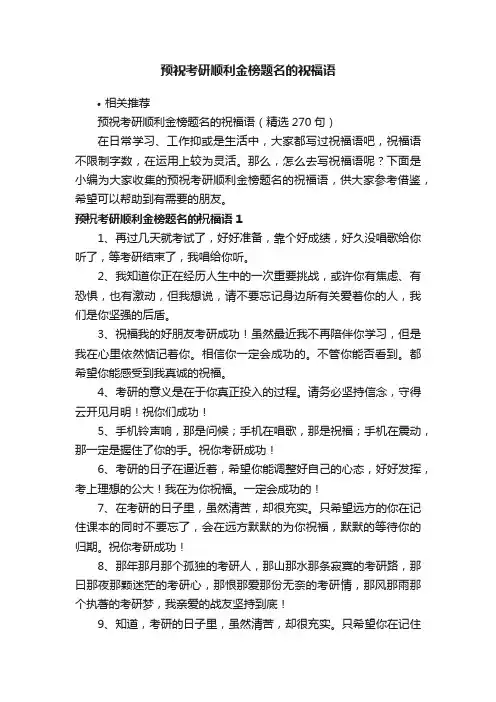 预祝考研顺利金榜题名的祝福语

• 相关推荐

预祝考研顺利金榜题名的祝福语（精选 270 句）

在日常学习、工作抑或是生活中，大家都写过祝福语吧，祝福语不限制字数，在运用上较为灵活。那么，怎么去写祝福语呢？下面是小编为大家收集的预祝考研顺利金榜题名的祝福语，供大家参考借鉴，希望可以帮助到有需要的朋友。

预祝考研顺利金榜题名的祝福语 1

1、再过几天就考试了，好好准备，靠个好成绩，好久没唱歌给你听了，等考研结束了，我唱给你听。

2、我知道你正在经历人生中的一次重要挑战，或许你有焦虑、有恐惧，也有激动，但我想说，请不要忘记身边所有关爱着你的人，我们是你坚强的后盾。

3、祝福我的好朋友考研成功！虽然最近我不再陪伴你学习，但是我在心里依然惦记着你。相信你一定会成功的。不管你能否看到。都希望你能感受到我真诚的祝福。

4、考研的意义是在于你真正投入的过程。请务必坚持信念，守得云开见月明！祝你们成功！

5、手机铃声响，那是问候；手机在唱歌，那是祝福；手机在震动，那一定是握住了你的手。祝你考研成功！

6、考研的日子在逼近着，希望你能调整好自己的心态，好好发挥，考上理想的公大！我在为你祝福。一定会成功的！

7、在考研的日子里，虽然清苦，却很充实。只希望远方的你在记住课本的同时不要忘了，会在远方默默的为你祝福，默默的等待你的归期。祝你考研成功！

8、那年那月那个孤独的考研人，那山那水那条寂寞的考研路，那日那夜那颗迷茫的考研心，那恨那爱那份无奈的考研情，那风那雨那个执著的考研梦，我亲爱的战友坚持到底！

9、知道，考研的日子里，虽然清苦，却很充实。只希望你在记住